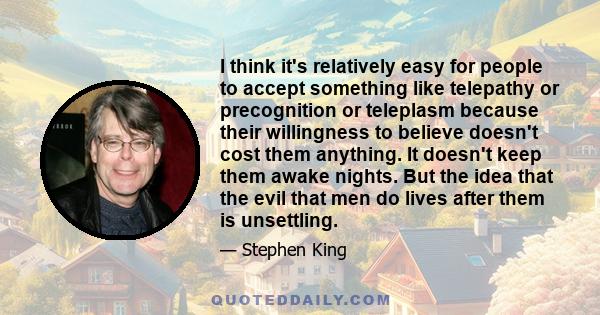 I think it's relatively easy for people to accept something like telepathy or precognition or teleplasm because their willingness to believe doesn't cost them anything. It doesn't keep them awake nights. But the idea that the evil that men do lives after them is unsettling.

— Stephen King

QUOTEDDAILY.COM